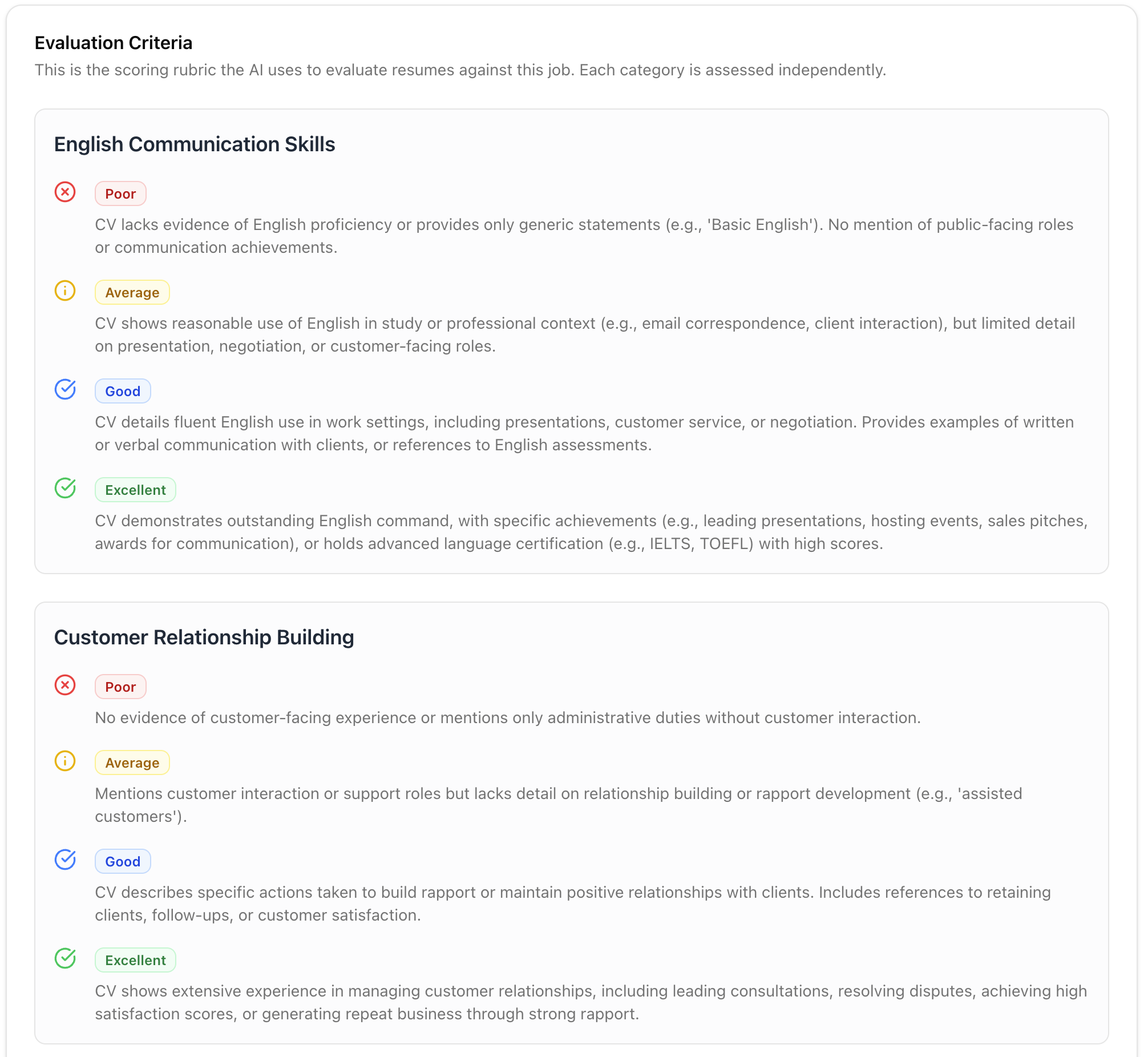 Evaluation Criteria
This is the scoring rubric the AI uses to evaluate resumes against this job. Each category is assessed independently.

English Communication Skills

Poor
CV lacks evidence of English proficiency or provides only generic statements (e.g., 'Basic English'). No mention of public-facing roles or communication achievements.

Average
CV shows reasonable use of English in study or professional context (e.g., email correspondence, client interaction), but limited detail on presentation, negotiation, or customer-facing roles.

Good
CV details fluent English use in work settings, including presentations, customer service, or negotiation. Provides examples of written or verbal communication with clients, or references to English assessments.

Excellent
CV demonstrates outstanding English command, with specific achievements (e.g., leading presentations, hosting events, sales pitches, awards for communication), or holds advanced language certification (e.g., IELTS, TOEFL) with high scores.

Customer Relationship Building

Poor
No evidence of customer-facing experience or mentions only administrative duties without customer interaction.

Average
Mentions customer interaction or support roles but lacks detail on relationship building or rapport development (e.g., 'assisted customers').

Good
CV describes specific actions taken to build rapport or maintain positive relationships with clients. Includes references to retaining clients, follow-ups, or customer satisfaction.

Excellent
CV shows extensive experience in managing customer relationships, including leading consultations, resolving disputes, achieving high satisfaction scores, or generating repeat business through strong rapport.